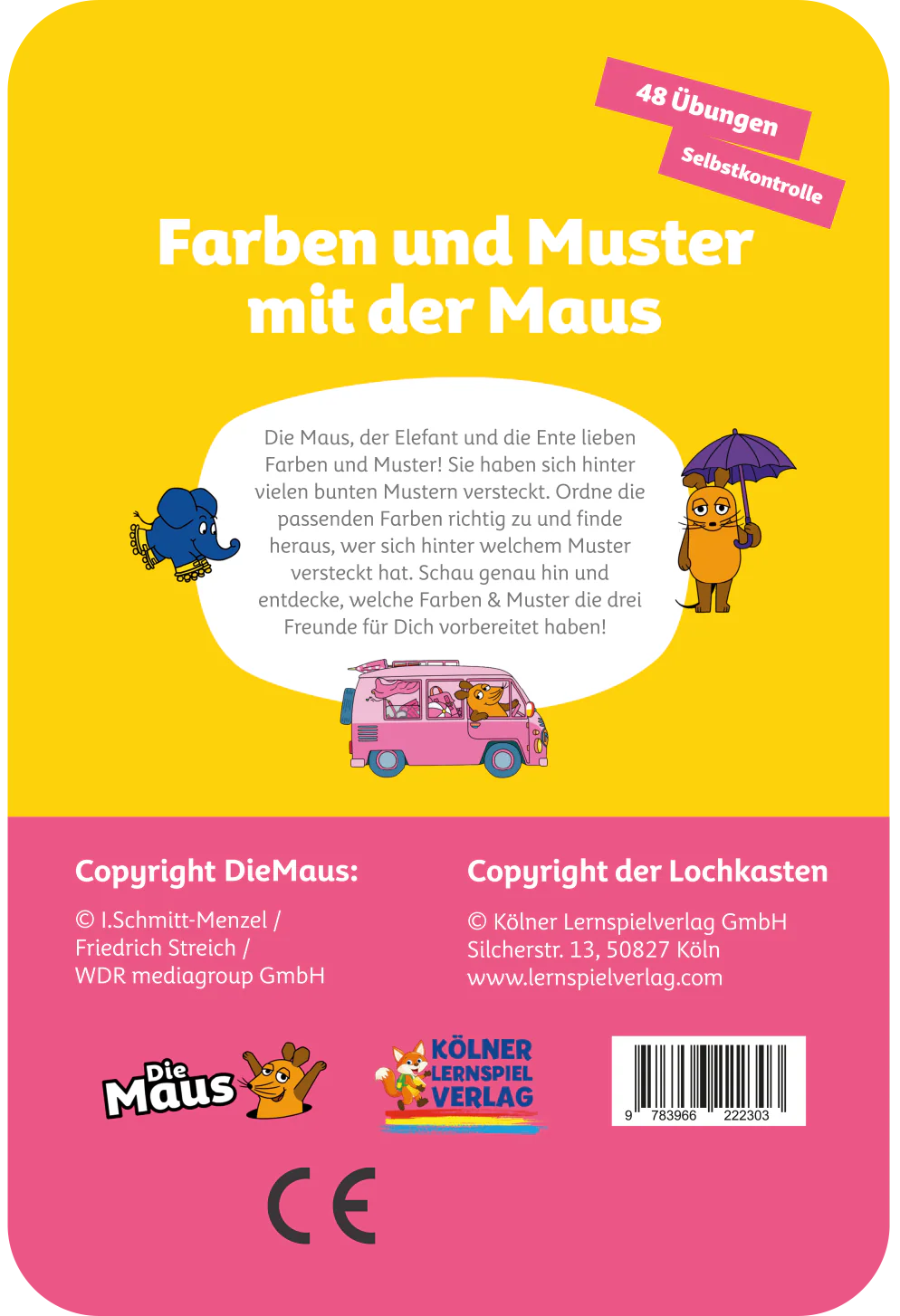 48 Übungen

Selbstkontrolle

Farben und Muster mit der Maus

Die Maus, der Elefant und die Ente lieben Farben und Muster! Sie haben sich hinter vielen bunten Mustern versteckt. Ordne die passenden Farben richtig zu und finde heraus, wer sich hinter welchem Muster versteckt hat. Schau genau hin und entdecke, welche Farben & Muster die drei Freunde für Dich vorbereitet haben!

Copyright DieMaus:

© I.Schmitt-Menzel /
Friedrich Streich /
WDR mediagroup GmbH

Copyright der Lochkasten

© Kölner Lernspielverlag GmbH
Silcherstr. 13, 50827 Köln
www.lernspielverlag.com

Die Maus

KÖLNER LERNSPIEL VERLAG

9 783966 222303

CE